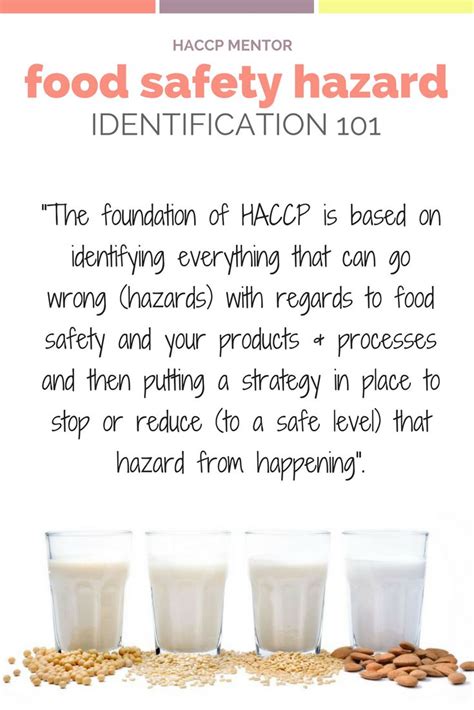 HACCP MENTOR

food safety hazard

IDENTIFICATION 101

"The foundation of HACCP is based on identifying everything that can go wrong (hazards) with regards to food safety and your products & processes and then putting a strategy in place to stop or reduce (to a safe level) that hazard from happening".